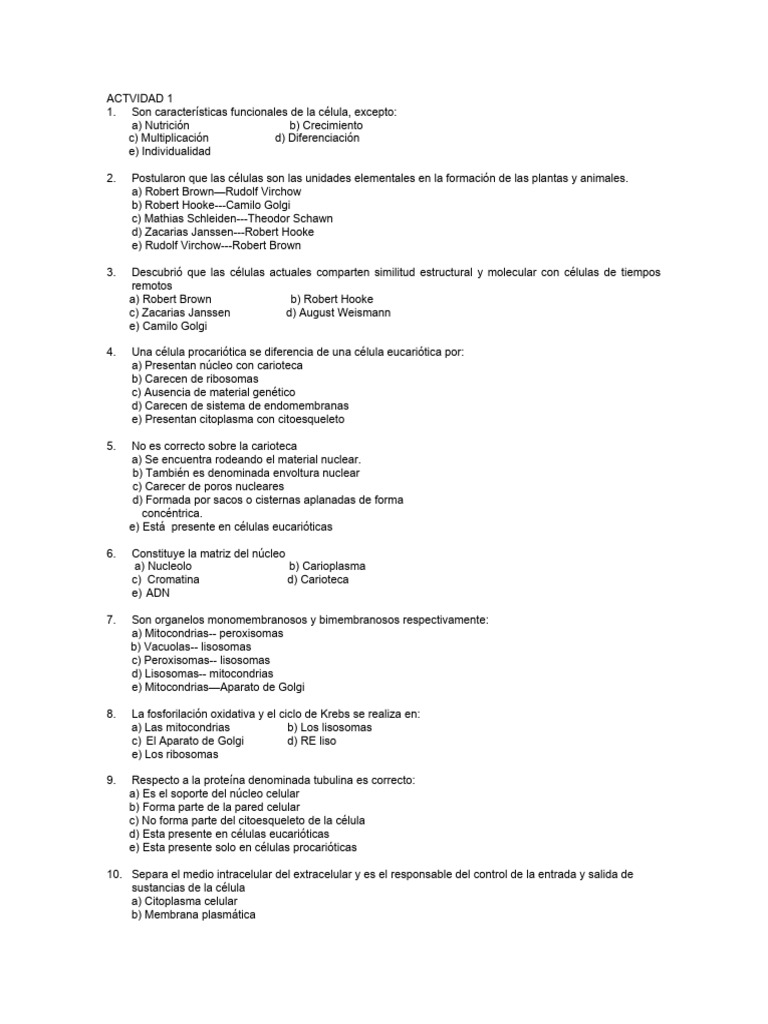 ACTVIDAD 1
1. Son características funcionales de la célula, excepto:
a) Nutrición b) Crecimiento
c) Multiplicación d) Diferenciación
e) Individualidad

2. Postularon que las células son las unidades elementales en la formación de las plantas y animales.
a) Robert Brown—Rudolf Virchow
b) Robert Hooke---Camilo Golgi
c) Mathias Schleiden---Theodor Schawn
d) Zacarias Janssen---Robert Hooke
e) Rudolf Virchow---Robert Brown

3. Descubrió que las células actuales comparten similitud estructural y molecular con células de tiempos remotos
a) Robert Brown b) Robert Hooke
c) Zacarias Janssen d) August Weismann
e) Camilo Golgi

4. Una célula procariótica se diferencia de una célula eucariótica por:
a) Presentan núcleo con carioteca
b) Carecen de ribosomas
c) Ausencia de material genético
d) Carecen de sistema de endomembranas
e) Presentan citoplasma con citoesqueleto

5. No es correcto sobre la carioteca
a) Se encuentra rodeando el material nuclear.
b) También es denominada envoltura nuclear
c) Carecer de poros nucleares
d) Formada por sacos o cisternas aplanadas de forma concéntrica.
e) Está presente en células eucarióticas

6. Constituye la matriz del núcleo
a) Nucleolo b) Carioplasma
c) Cromatina d) Carioteca
e) ADN

7. Son organelos monomembranosos y bimembranosos respectivamente:
a) Mitocondrias-- peroxisomas
b) Vacuolas-- lisosomas
c) Peroxisomas-- lisosomas
d) Lisosomas-- mitocondrias
e) Mitocondrias—Aparato de Golgi

8. La fosforilación oxidativa y el ciclo de Krebs se realiza en:
a) Las mitocondrias b) Los lisosomas
c) El Aparato de Golgi d) RE liso
e) Los ribosomas

9. Respecto a la proteína denominada tubulina es correcto:
a) Es el soporte del núcleo celular
b) Forma parte de la pared celular
c) No forma parte del citoesqueleto de la célula
d) Esta presente en células eucarióticas
e) Esta presente solo en células procarióticas

10. Separa el medio intracelular del extracelular y es el responsable del control de la entrada y salida de sustancias de la célula
a) Citoplasma celular
b) Membrana plasmática